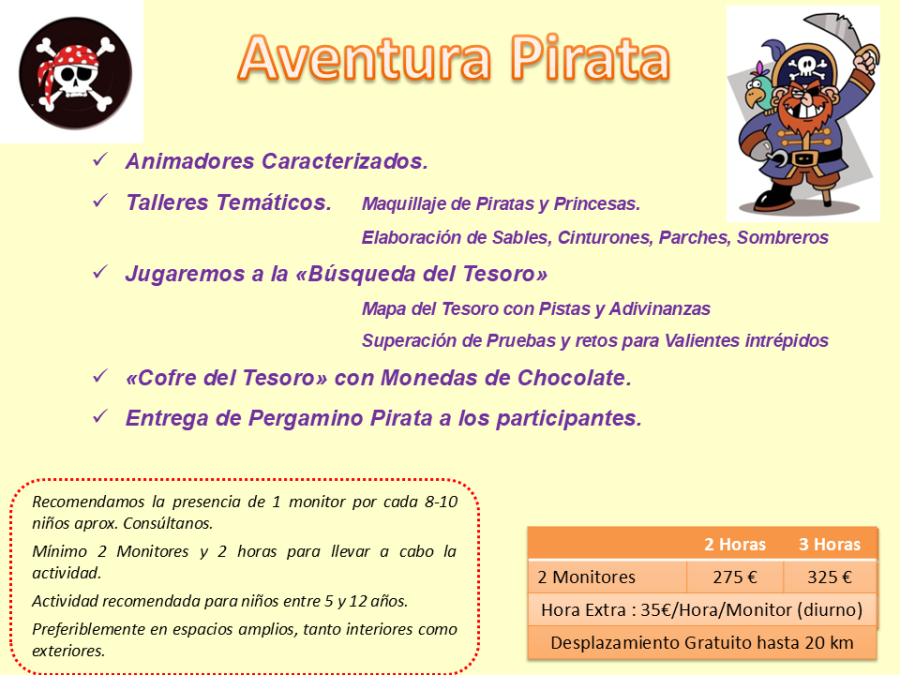 Aventura Pirata

✓ Animadores Caracterizados.

✓ Talleres Temáticos. Maquillaje de Piratas y Princesas.

Elaboración de Sables, Cinturones, Parches, Sombreros

✓ Jugaremos a la «Búsqueda del Tesoro»

Mapa del Tesoro con Pistas y Adivinanzas

Superación de Pruebas y retos para Valientes intrépidos

✓ «Cofre del Tesoro» con Monedas de Chocolate.

✓ Entrega de Pergamino Pirata a los participantes.

Recomendamos la presencia de 1 monitor por cada 8-10 niños aprox. Consúltanos.

Mínimo 2 Monitores y 2 horas para llevar a cabo la actividad.

Actividad recomendada para niños entre 5 y 12 años.

Preferiblemente en espacios amplios, tanto interiores como exteriores.

| | 2 Horas | 3 Horas |
|---|---|---|
| 2 Monitores | 275 € | 325 € |
| Hora Extra : 35€/Hora/Monitor (diurno) | | |
| Desplazamiento Gratuito hasta 20 km | | |